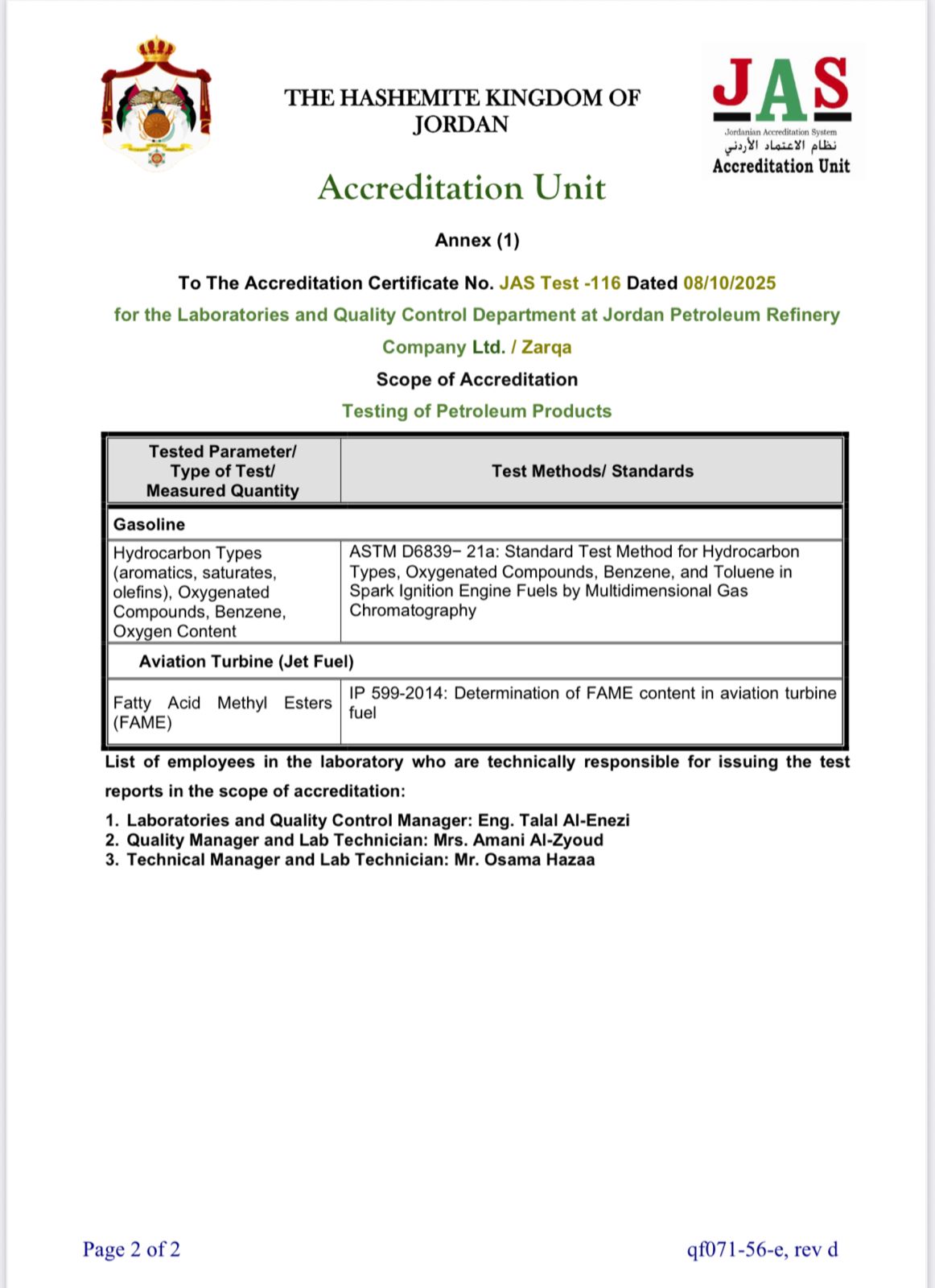 THE HASHEMITE KINGDOM OF JORDAN

JAS
Jordanian Accreditation System
نظام الاعتماد الأردني
Accreditation Unit

Accreditation Unit

Annex (1)

To The Accreditation Certificate No. JAS Test -116 Dated 08/10/2025

for the Laboratories and Quality Control Department at Jordan Petroleum Refinery Company Ltd. / Zarqa

Scope of Accreditation

Testing of Petroleum Products

| Tested Parameter/ Type of Test/ Measured Quantity | Test Methods/ Standards |
|---|---|
| Gasoline | |
| Hydrocarbon Types (aromatics, saturates, olefins), Oxygenated Compounds, Benzene, Oxygen Content | ASTM D6839− 21a: Standard Test Method for Hydrocarbon Types, Oxygenated Compounds, Benzene, and Toluene in Spark Ignition Engine Fuels by Multidimensional Gas Chromatography |
| Aviation Turbine (Jet Fuel) | |
| Fatty Acid Methyl Esters (FAME) | IP 599-2014: Determination of FAME content in aviation turbine fuel |

List of employees in the laboratory who are technically responsible for issuing the test reports in the scope of accreditation:

1. Laboratories and Quality Control Manager: Eng. Talal Al-Enezi
2. Quality Manager and Lab Technician: Mrs. Amani Al-Zyoud
3. Technical Manager and Lab Technician: Mr. Osama Hazaa

Page 2 of 2

qf071-56-e, rev d